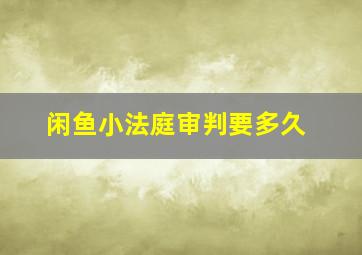 闲鱼小法庭审判要多久